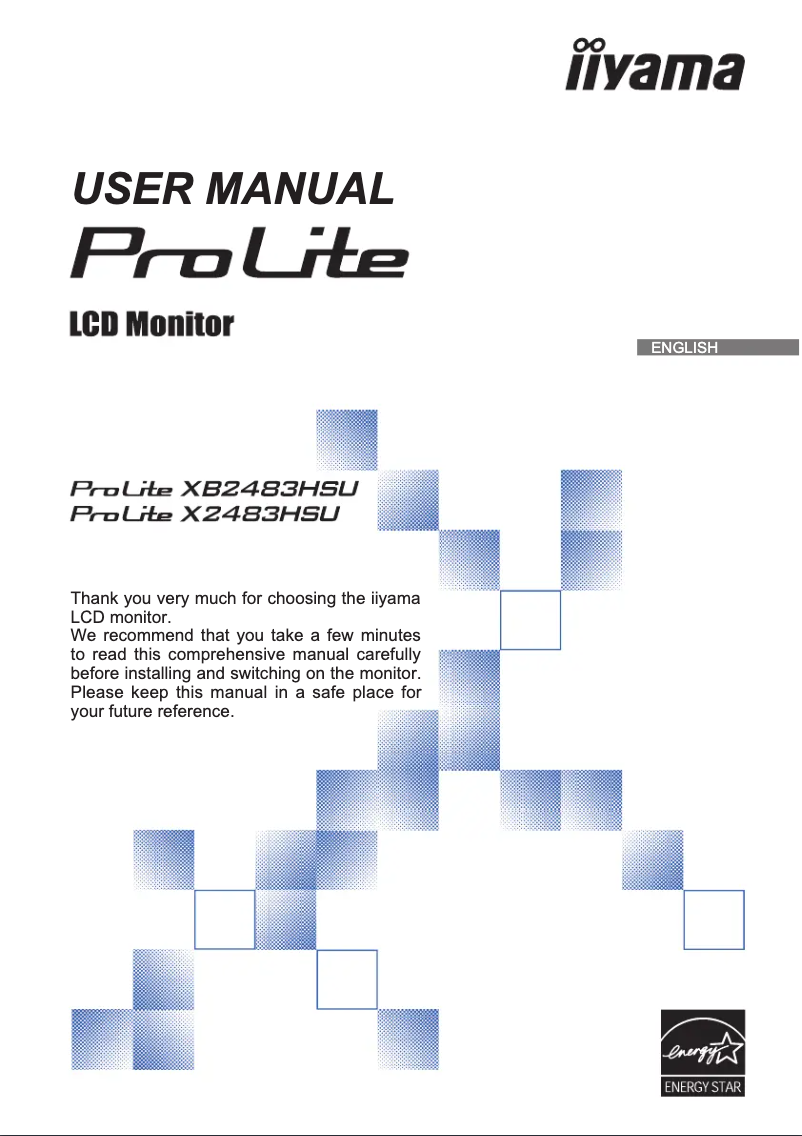 iiyama

USER MANUAL

ProLite

LCD Monitor

ENGLISH

ProLite XB2483HSU
ProLite X2483HSU

Thank you very much for choosing the iiyama LCD monitor.
We recommend that you take a few minutes to read this comprehensive manual carefully before installing and switching on the monitor. Please keep this manual in a safe place for your future reference.

energy

ENERGY STAR